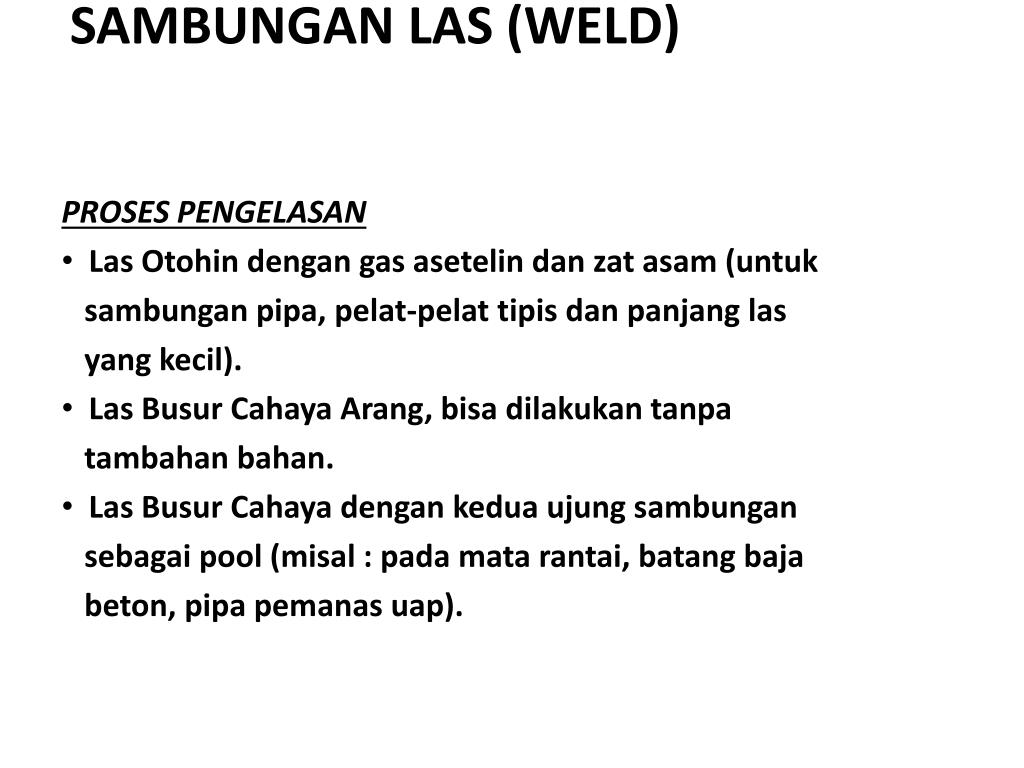 SAMBUNGAN LAS (WELD)

PROSES PENGELASAN
• Las Otohin dengan gas asetelin dan zat asam (untuk sambungan pipa, pelat-pelat tipis dan panjang las yang kecil).
• Las Busur Cahaya Arang, bisa dilakukan tanpa tambahan bahan.
• Las Busur Cahaya dengan kedua ujung sambungan sebagai pool (misal : pada mata rantai, batang baja beton, pipa pemanas uap).